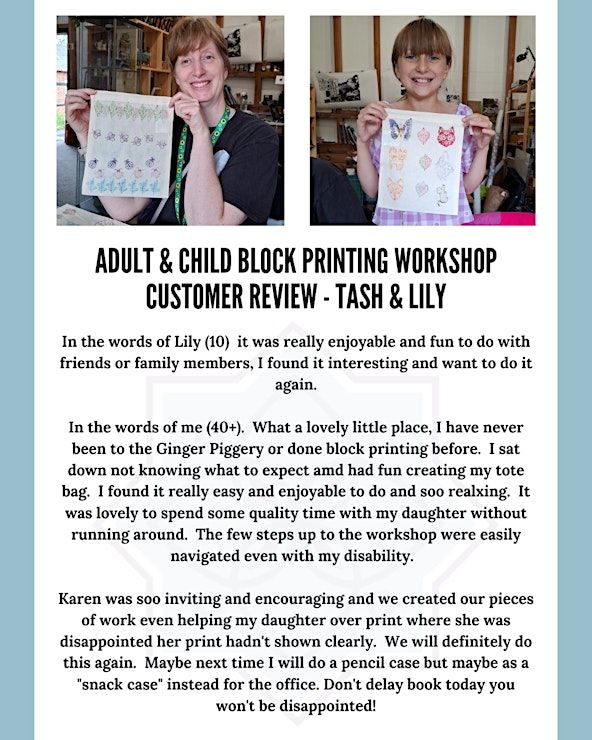 ADULT & CHILD BLOCK PRINTING WORKSHOP
CUSTOMER REVIEW - TASH & LILY

In the words of Lily (10) it was really enjoyable and fun to do with friends or family members, I found it interesting and want to do it again.

In the words of me (40+). What a lovely little place, I have never been to the Ginger Piggery or done block printing before. I sat down not knowing what to expect amd had fun creating my tote bag. I found it really easy and enjoyable to do and soo realxing. It was lovely to spend some quality time with my daughter without running around. The few steps up to the workshop were easily navigated even with my disability.

Karen was soo inviting and encouraging and we created our pieces of work even helping my daughter over print where she was disappointed her print hadn't shown clearly. We will definitely do this again. Maybe next time I will do a pencil case but maybe as a "snack case" instead for the office. Don't delay book today you won't be disappointed!